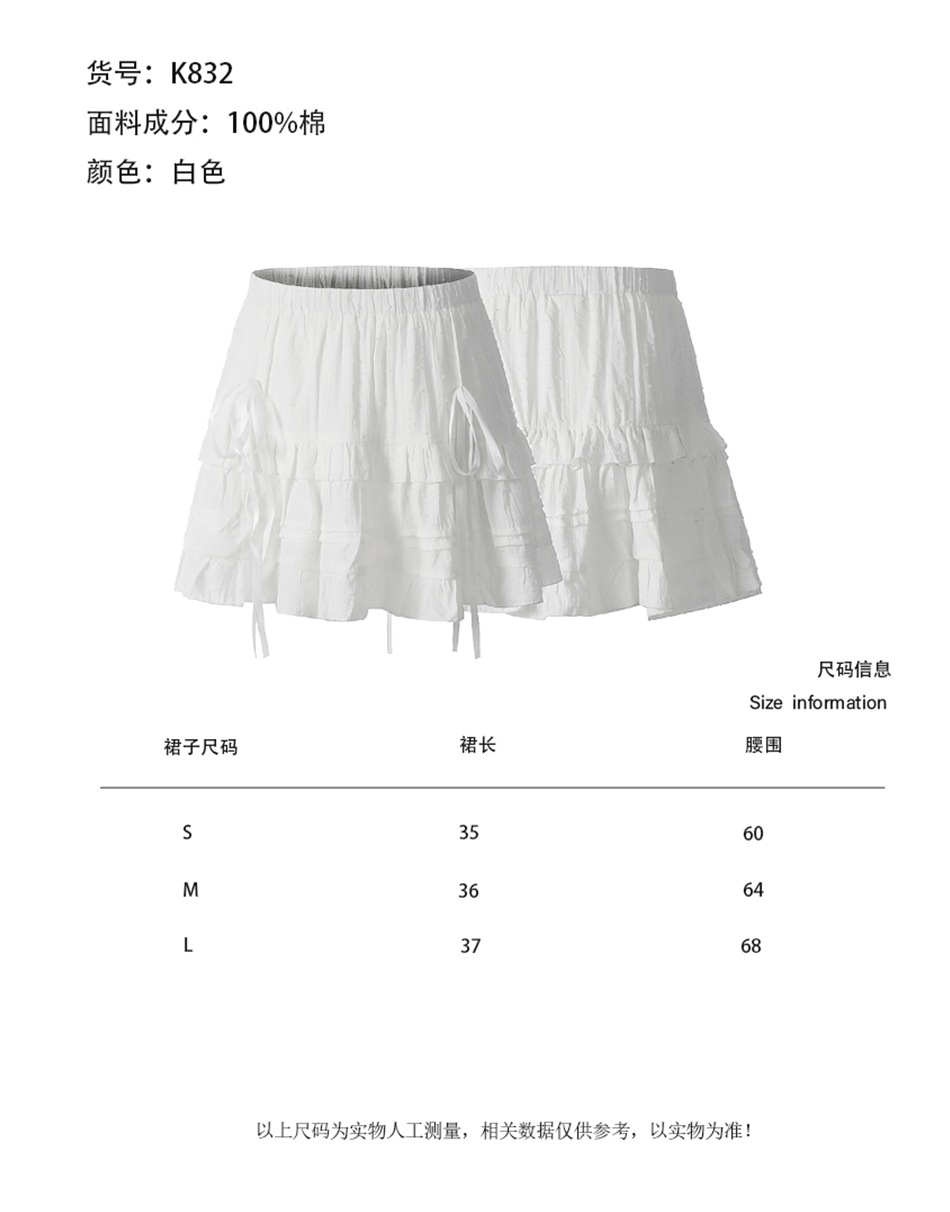 货号：K832

面料成分：100%棉

颜色：白色

尺码信息

Size information

| 裙子尺码 | 裙长 | 腰围 |
|---|---|---|
| S | 35 | 60 |
| M | 36 | 64 |
| L | 37 | 68 |

以上尺码为实物人工测量，相关数据仅供参考，以实物为准！